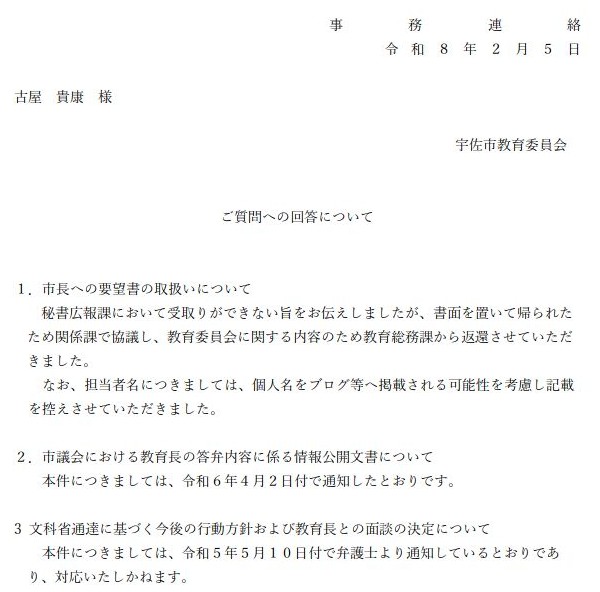 事　務　連　絡
令和８年２月５日

古屋　貴康　様

宇佐市教育委員会

ご質問への回答について

１．市長への要望書の取扱いについて
　秘書広報課において受取りができない旨をお伝えしましたが、書面を置いて帰られたため関係課で協議し、教育委員会に関する内容のため教育総務課から返還させていただきました。
　なお、担当者名につきましては、個人名をブログ等へ掲載される可能性を考慮し記載を控えさせていただきました。

２．市議会における教育長の答弁内容に係る情報公開文書について
　本件につきましては、令和６年４月２日付で通知したとおりです。

３ 文科省通達に基づく今後の行動方針および教育長との面談の決定について
　本件につきましては、令和５年５月１０日付で弁護士より通知しているとおりであり、対応いたしかねます。